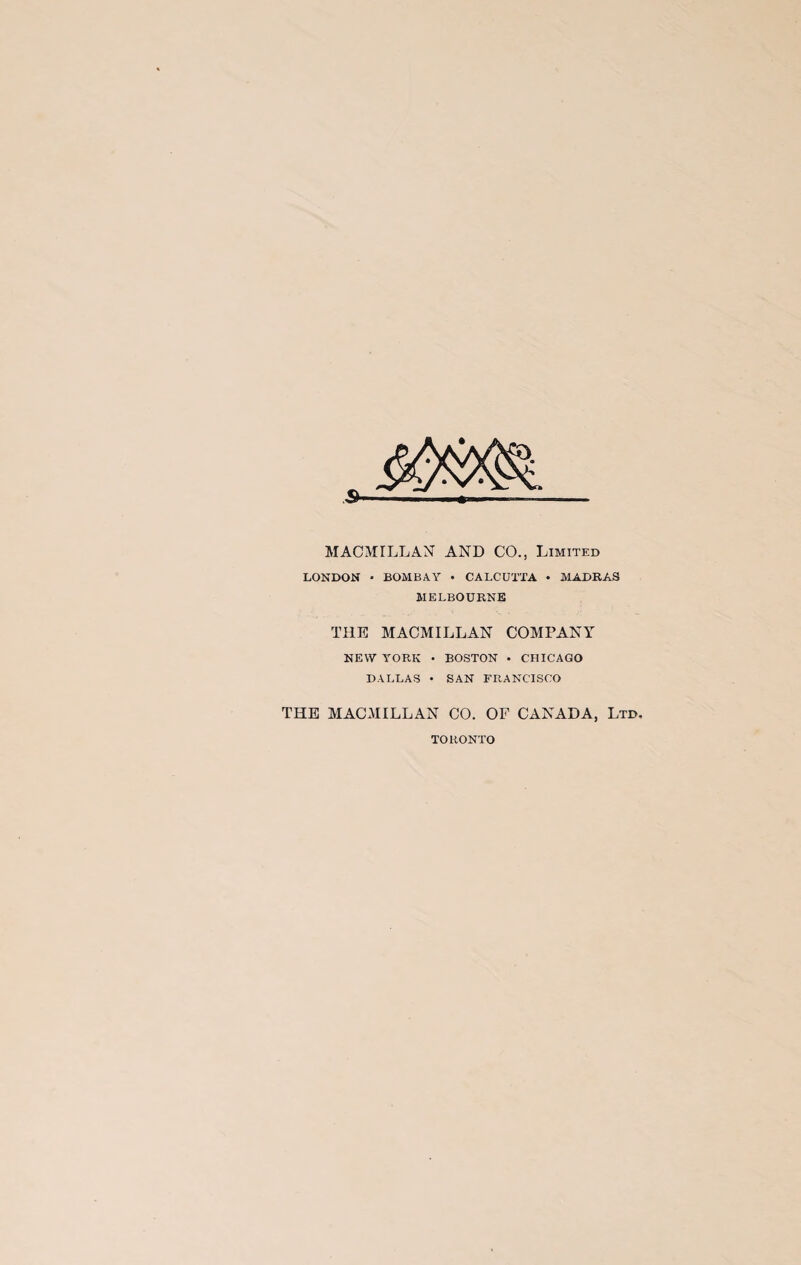 MACMILLAN AND CO., Limited
LONDON • BOMBAY • CALCUTTA • MADRAS
MELBOURNE

THE MACMILLAN COMPANY
NEW YORK • BOSTON • CHICAGO
DALLAS • SAN FRANCISCO

THE MACMILLAN CO. OF CANADA, Ltd.
TORONTO